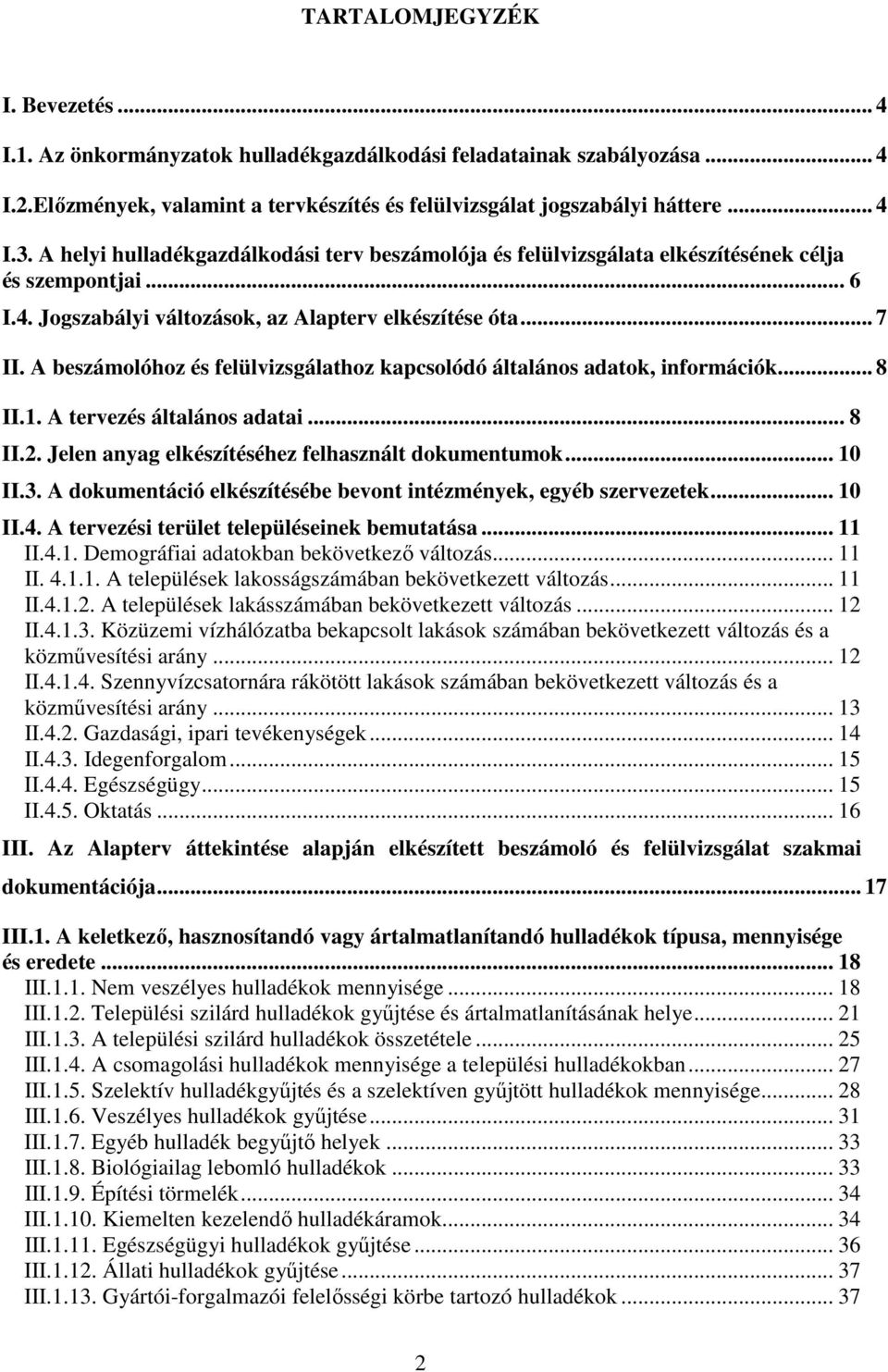 TARTALOMJEGYZÉK

I. Bevezetés ... 4

I.1. Az önkormányzatok hulladékgazdálkodási feladatainak szabályozása ... 4

I.2.Előzmények, valamint a tervkészítés és felülvizsgálat jogszabályi háttere ... 4

I.3. A helyi hulladékgazdálkodási terv beszámolója és felülvizsgálata elkészítésének célja és szempontjai ... 6

I.4. Jogszabályi változások, az Alapterv elkészítése óta ... 7

II. A beszámolóhoz és felülvizsgálathoz kapcsolódó általános adatok, információk ... 8

II.1. A tervezés általános adatai ... 8

II.2. Jelen anyag elkészítéséhez felhasznált dokumentumok ... 10

II.3. A dokumentáció elkészítésébe bevont intézmények, egyéb szervezetek ... 10

II.4. A tervezési terület településeinek bemutatása ... 11

II.4.1. Demográfiai adatokban bekövetkező változás ... 11

II. 4.1.1. A települések lakosságszámában bekövetkezett változás ... 11

II.4.1.2. A települések lakásszámában bekövetkezett változás ... 12

II.4.1.3. Közüzemi vízhálózatba bekapcsolt lakások számában bekövetkezett változás és a közművesítési arány ... 12

II.4.1.4. Szennyvízcsatornára rákötött lakások számában bekövetkezett változás és a közművesítési arány ... 13

II.4.2. Gazdasági, ipari tevékenységek ... 14

II.4.3. Idegenforgalom ... 15

II.4.4. Egészségügy ... 15

II.4.5. Oktatás ... 16

III. Az Alapterv áttekintése alapján elkészített beszámoló és felülvizsgálat szakmai dokumentációja ... 17

III.1. A keletkező, hasznosítandó vagy ártalmatlanítandó hulladékok típusa, mennyisége és eredete ... 18

III.1.1. Nem veszélyes hulladékok mennyisége ... 18

III.1.2. Települési szilárd hulladékok gyűjtése és ártalmatlanításának helye ... 21

III.1.3. A települési szilárd hulladékok összetétele ... 25

III.1.4. A csomagolási hulladékok mennyisége a települési hulladékokban ... 27

III.1.5. Szelektív hulladékgyűjtés és a szelektíven gyűjtött hulladékok mennyisége ... 28

III.1.6. Veszélyes hulladékok gyűjtése ... 31

III.1.7. Egyéb hulladék begyűjtő helyek ... 33

III.1.8. Biológiailag lebomló hulladékok ... 33

III.1.9. Építési törmelék ... 34

III.1.10. Kiemelten kezelendő hulladékáramok ... 34

III.1.11. Egészségügyi hulladékok gyűjtése ... 36

III.1.12. Állati hulladékok gyűjtése ... 37

III.1.13. Gyártói-forgalmazói felelősségi körbe tartozó hulladékok ... 37

2